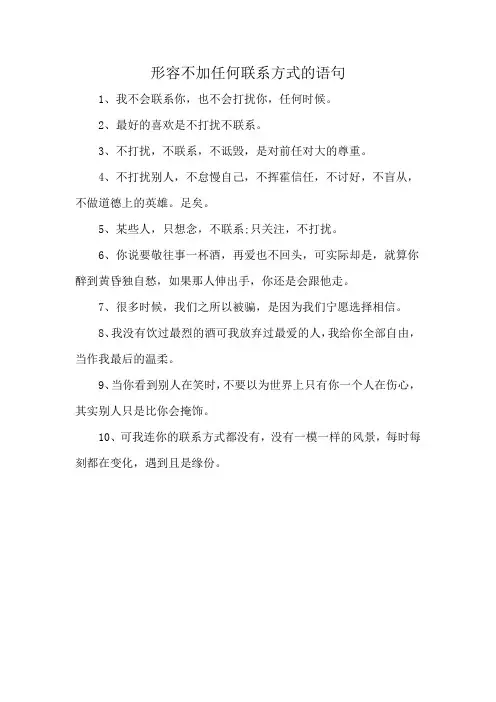 形容不加任何联系方式的语句

1、我不会联系你，也不会打扰你，任何时候。

2、最好的喜欢是不打扰不联系。

3、不打扰，不联系，不诋毁，是对前任对大的尊重。

4、不打扰别人，不怠慢自己，不挥霍信任，不讨好，不盲从，不做道德上的英雄。足矣。

5、某些人，只想念，不联系;只关注，不打扰。

6、你说要敬往事一杯酒，再爱也不回头，可实际却是，就算你醉到黄昏独自愁，如果那人伸出手，你还是会跟他走。

7、很多时候，我们之所以被骗，是因为我们宁愿选择相信。

8、我没有饮过最烈的酒可我放弃过最爱的人，我给你全部自由，当作我最后的温柔。

9、当你看到别人在笑时，不要以为世界上只有你一个人在伤心，其实别人只是比你会掩饰。

10、可我连你的联系方式都没有，没有一模一样的风景，每时每刻都在变化，遇到且是缘份。